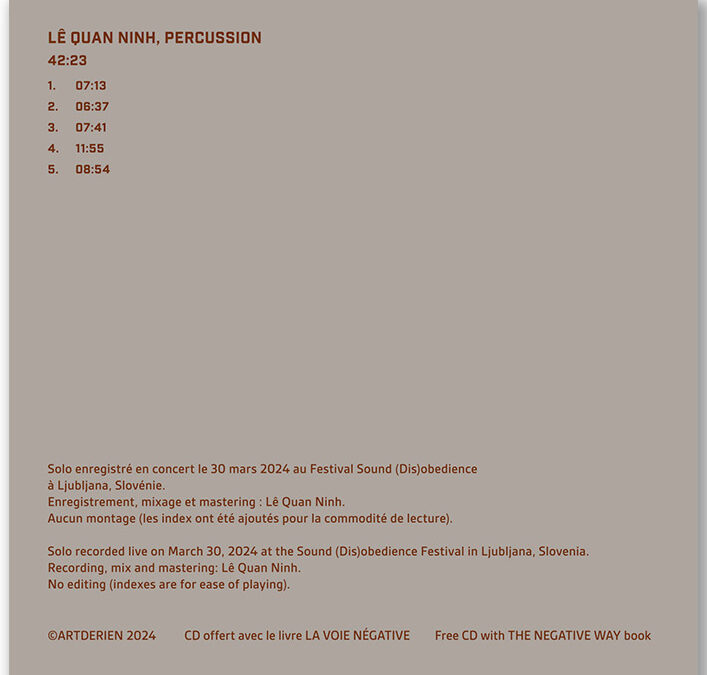 LÊ QUAN NINH, PERCUSSION
42:23

1. 07:13
2. 06:37
3. 07:41
4. 11:55
5. 08:54

Solo enregistré en concert le 30 mars 2024 au Festival Sound (Dis)obedience à Ljubljana, Slovénie.
Enregistrement, mixage et mastering : Lê Quan Ninh.
Aucun montage (les index ont été ajoutés pour la commodité de lecture).

Solo recorded live on March 30, 2024 at the Sound (Dis)obedience Festival in Ljubljana, Slovenia.
Recording, mix and mastering: Lê Quan Ninh.
No editing (indexes are for ease of playing).

©ARTDERIEN 2024 CD offert avec le livre LA VOIE NÉGATIVE Free CD with THE NEGATIVE WAY book